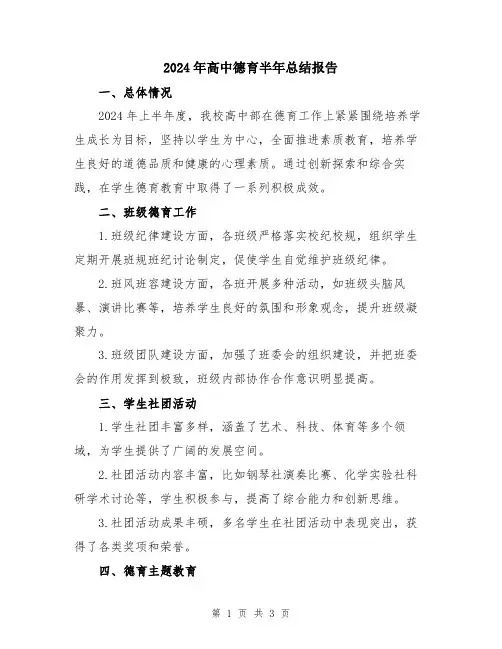 2024年高中德育半年总结报告

一、总体情况

2024年上半年度，我校高中部在德育工作上紧紧围绕培养学生成长为目标，坚持以学生为中心，全面推进素质教育，培养学生良好的道德品质和健康的心理素质。通过创新探索和综合实践，在学生德育教育中取得了一系列积极成效。

二、班级德育工作

1.班级纪律建设方面，各班级严格落实校纪校规，组织学生定期开展班规班纪讨论制定，促使学生自觉维护班级纪律。

2.班风班容建设方面，各班开展多种活动，如班级头脑风暴、演讲比赛等，培养学生良好的氛围和形象观念，提升班级凝聚力。

3.班级团队建设方面，加强了班委会的组织建设，并把班委会的作用发挥到极致，班级内部协作合作意识明显提高。

三、学生社团活动

1.学生社团丰富多样，涵盖了艺术、科技、体育等多个领域，为学生提供了广阔的发展空间。

2.社团活动内容丰富，比如钢琴社演奏比赛、化学实验社科研学术讨论等，学生积极参与，提高了综合能力和创新思维。

3.社团活动成果丰硕，多名学生在社团活动中表现突出，获得了各类奖项和荣誉。

四、德育主题教育

第 1 页 共 3 页